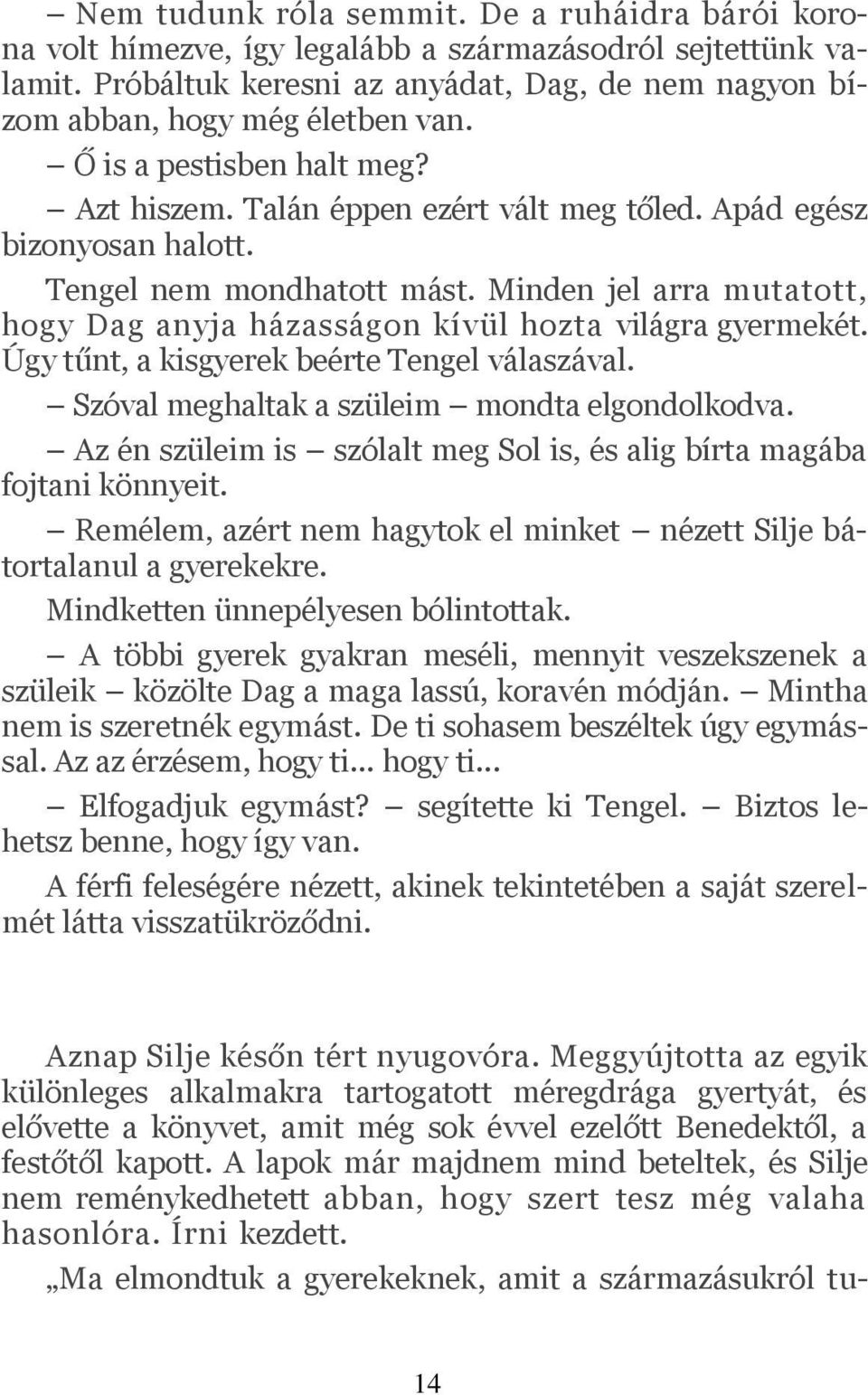 – Nem tudunk róla semmit. De a ruháidra bárói korona volt hímezve, így legalább a származásodról sejtettünk valamit. Próbáltuk keresni az anyádat, Dag, de nem nagyon bízom abban, hogy még életben van.

– Ő is a pestisben halt meg?

– Azt hiszem. Talán éppen ezért vált meg tőled. Apád egész bizonyosan halott.

Tengel nem mondhatott mást. Minden jel arra mutatott, hogy Dag anyja házasságon kívül hozta világra gyermekét. Úgy tűnt, a kisgyerek beérte Tengel válaszával.

– Szóval meghaltak a szüleim – mondta elgondolkodva.

– Az én szüleim is – szólalt meg Sol is, és alig bírta magába fojtani könnyeit.

– Remélem, azért nem hagytok el minket – nézett Silje bátortalanul a gyerekekre.

Mindketten ünnepélyesen bólintottak.

– A többi gyerek gyakran meséli, mennyit veszekszenek a szüleik – közölte Dag a maga lassú, koravén módján. – Mintha nem is szeretnék egymást. De ti sohasem beszéltek úgy egymással. Az az érzésem, hogy ti... hogy ti...

– Elfogadjuk egymást? – segítette ki Tengel. – Biztos lehetsz benne, hogy így van.

A férfi feleségére nézett, akinek tekintetében a saját szerelmét látta visszatükröződni.

Aznap Silje későn tért nyugovóra. Meggyújtotta az egyik különleges alkalmakra tartogatott méregdrága gyertyát, és elővette a könyvet, amit még sok évvel ezelőtt Benedektől, a festőtől kapott. A lapok már majdnem mind beteltek, és Silje nem reménykedhetett abban, hogy szert tesz még valaha hasonlóra. Írni kezdett.

„Ma elmondtuk a gyerekeknek, amit a származásukról tu-

14